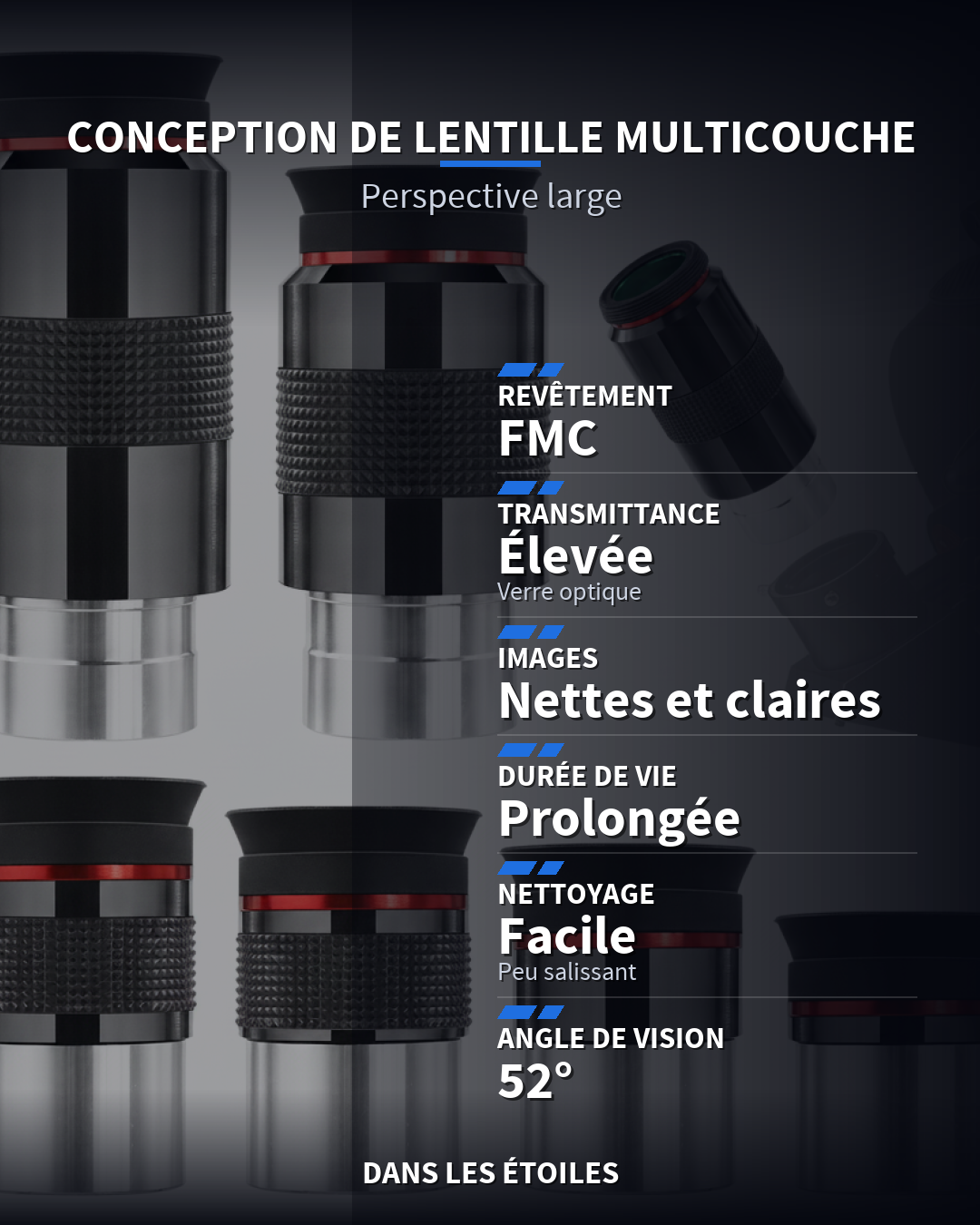 CONCEPTION DE LENTILLE MULTICOUCHE

Perspective large

REVÊTEMENT
FMC

TRANSMITTANCE
Élevée
Verre optique

IMAGES
Nettes et claires

DURÉE DE VIE
Prolongée

NETTOYAGE
Facile
Peu salissant

ANGLE DE VISION
52°

DANS LES ÉTOILES